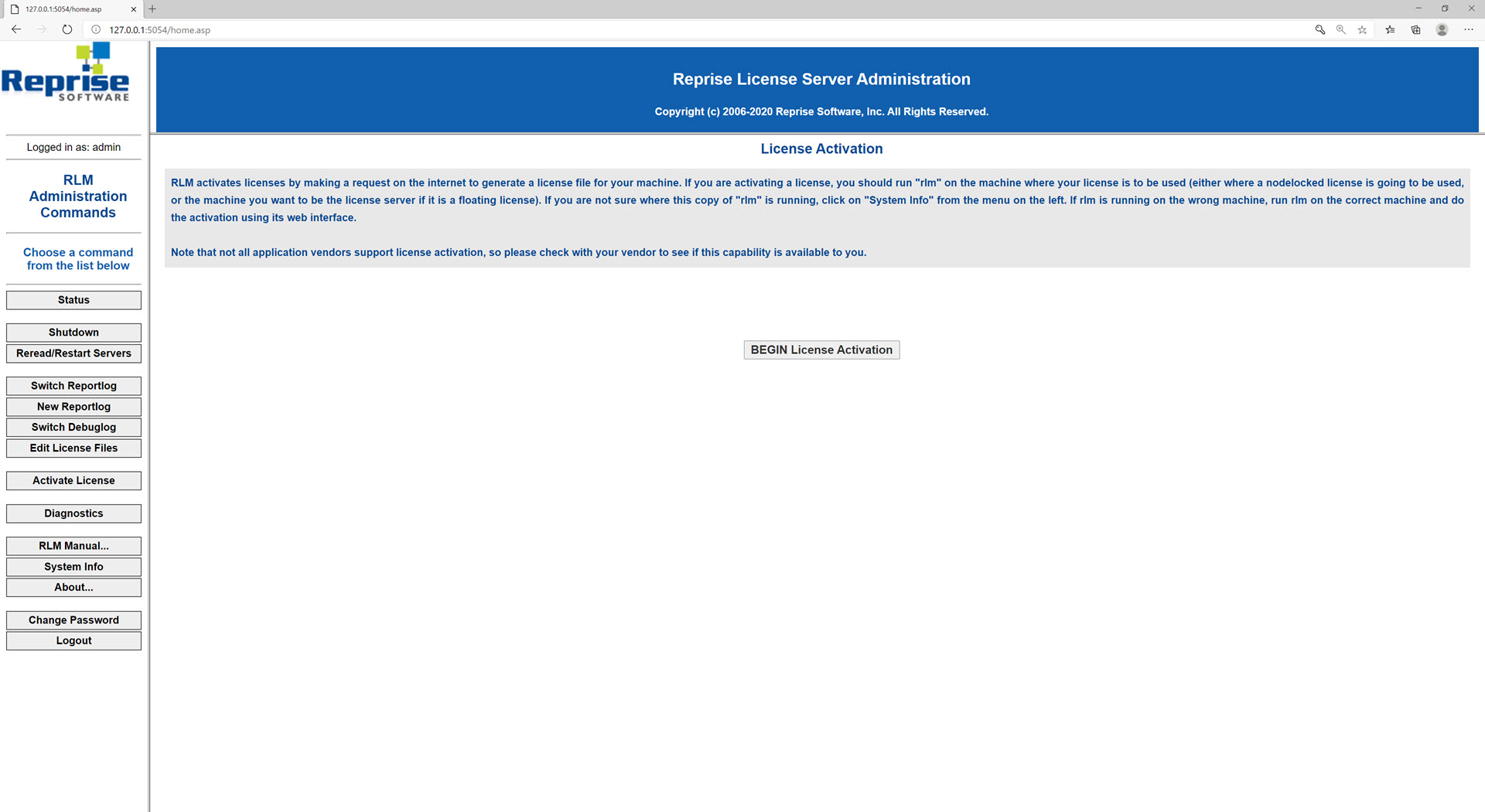 127.0.0.1:5054/home.asp

127.0.0.1:5054/home.asp

Reprise SOFTWARE

Logged in as: admin

RLM Administration Commands

Choose a command from the list below

Status

Shutdown

Reread/Restart Servers

Switch Reportlog

New Reportlog

Switch Debuglog

Edit License Files

Activate License

Diagnostics

RLM Manual...

System Info

About...

Change Password

Logout

Reprise License Server Administration

Copyright (c) 2006-2020 Reprise Software, Inc. All Rights Reserved.

License Activation

RLM activates licenses by making a request on the internet to generate a license file for your machine. If you are activating a license, you should run "rlm" on the machine where your license is to be used (either where a nodelocked license is going to be used, or the machine you want to be the license server if it is a floating license). If you are not sure where this copy of "rlm" is running, click on "System Info" from the menu on the left. If rlm is running on the wrong machine, run rlm on the correct machine and do the activation using its web interface.

Note that not all application vendors support license activation, so please check with your vendor to see if this capability is available to you.

BEGIN License Activation